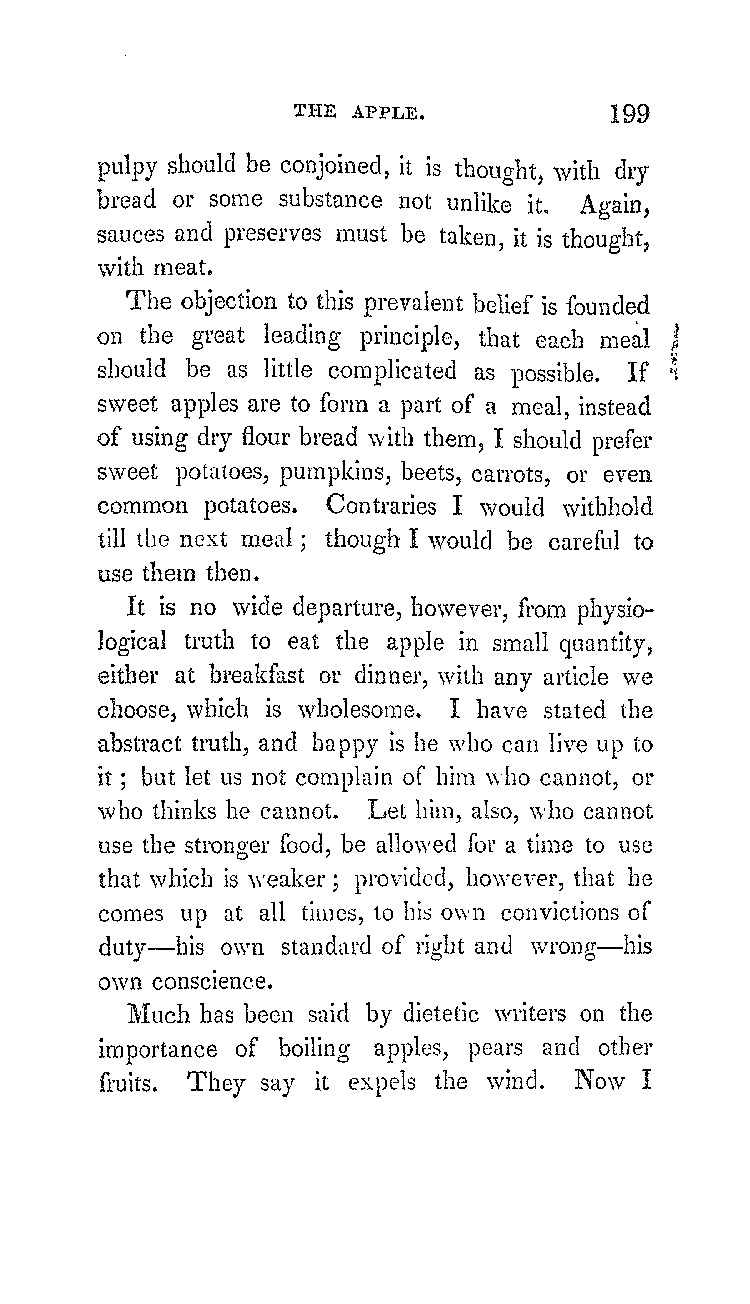 THE APPLE. 199

pulpy should be conjoined, it is thought, with dry bread or some substance not unlike it. Again, sauces and preserves must be taken, it is thought, with meat.

The objection to this prevalent belief is founded on the great leading principle, that each meal should be as little complicated as possible. If sweet apples are to form a part of a meal, instead of using dry flour bread with them, I should prefer sweet potatoes, pumpkins, beets, carrots, or even common potatoes. Contraries I would withhold till the next meal; though I would be careful to use them then.

It is no wide departure, however, from physiological truth to eat the apple in small quantity, either at breakfast or dinner, with any article we choose, which is wholesome. I have stated the abstract truth, and happy is he who can live up to it; but let us not complain of him who cannot, or who thinks he cannot. Let him, also, who cannot use the stronger food, be allowed for a time to use that which is weaker; provided, however, that he comes up at all times, to his own convictions of duty—his own standard of right and wrong—his own conscience.

Much has been said by dietetic writers on the importance of boiling apples, pears and other fruits. They say it expels the wind. Now I